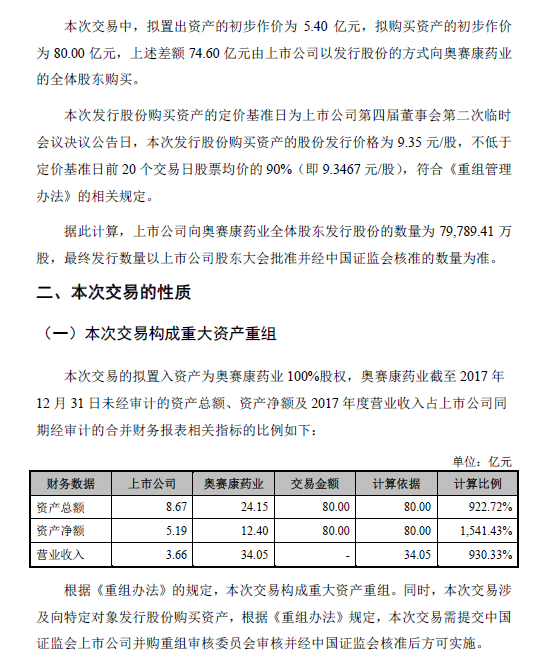 本次交易中，拟置出资产的初步作价为 5.40 亿元，拟购买资产的初步作价为 80.00 亿元，上述差额 74.60 亿元由上市公司以发行股份的方式向奥赛康药业的全体股东购买。

本次发行股份购买资产的定价基准日为上市公司第四届董事会第二次临时会议决议公告日，本次发行股份购买资产的股份发行价格为 9.35 元/股，不低于定价基准日前 20 个交易日股票均价的 90%（即 9.3467 元/股），符合《重组管理办法》的相关规定。

据此计算，上市公司向奥赛康药业全体股东发行股份的数量为 79,789.41 万股，最终发行数量以上市公司股东大会批准并经中国证监会核准的数量为准。

二、本次交易的性质

（一）本次交易构成重大资产重组

本次交易的拟置入资产为奥赛康药业 100%股权，奥赛康药业截至 2017 年 12 月 31 日未经审计的资产总额、资产净额及 2017 年度营业收入占上市公司同期经审计的合并财务报表相关指标的比例如下：

单位：亿元

| 财务数据 | 上市公司 | 奥赛康药业 | 交易金额 | 计算依据 | 计算比例 |
|---|---|---|---|---|---|
| 资产总额 | 8.67 | 24.15 | 80.00 | 80.00 | 922.72% |
| 资产净额 | 5.19 | 12.40 | 80.00 | 80.00 | 1,541.43% |
| 营业收入 | 3.66 | 34.05 | - | 34.05 | 930.33% |

根据《重组办法》的规定，本次交易构成重大资产重组。同时，本次交易涉及向特定对象发行股份购买资产，根据《重组办法》规定，本次交易需提交中国证监会上市公司并购重组审核委员会审核并经中国证监会核准后方可实施。